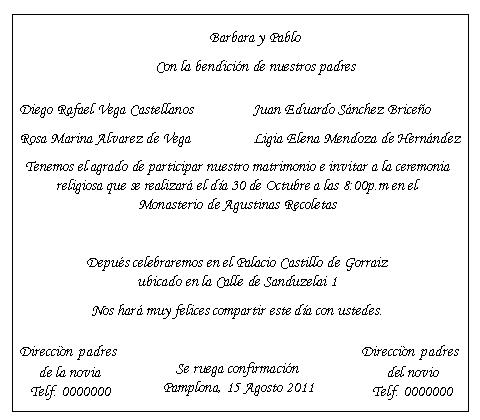 Barbara y Pablo

Con la bendición de nuestros padres

Diego Rafael Vega Castellanos

Rosa Marina Alvarez de Vega

Juan Eduardo Sánchez Briceño

Ligia Elena Mendoza de Hernández

Tenemos el agrado de participar nuestro matrimonio e invitar a la ceremonia religiosa que se realizará el día 30 de Octubre a las 8:00p.m en el Monasterio de Agustinas Recoletas

Depués celebraremos en el Palacio Castillo de Gorraiz ubicado en la Calle de Sanduzelai 1

Nos hará muy felices compartir este día con ustedes.

Direcciòn padres de la novia Telf. 0000000

Se ruega confirmación Pamplona, 15 Agosto 2011

Direcciòn padres del novio Telf. 0000000